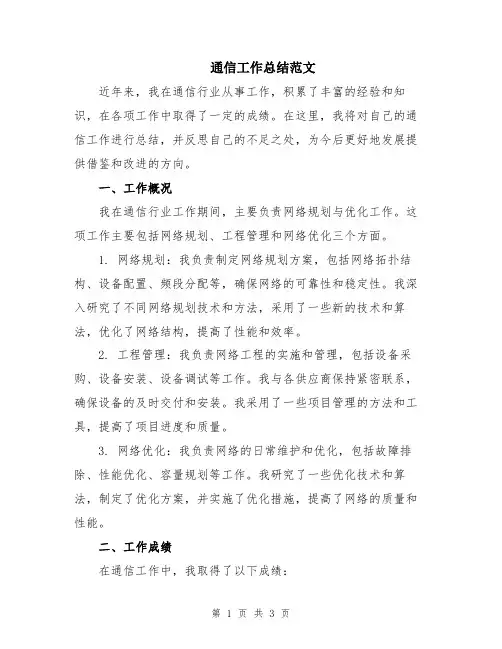 通信工作总结范文

近年来，我在通信行业从事工作，积累了丰富的经验和知识，在各项工作中取得了一定的成绩。在这里，我将对自己的通信工作进行总结，并反思自己的不足之处，为今后更好地发展提供借鉴和改进的方向。

一、工作概况

我在通信行业工作期间，主要负责网络规划与优化工作。这项工作主要包括网络规划、工程管理和网络优化三个方面。

1. 网络规划：我负责制定网络规划方案，包括网络拓扑结构、设备配置、频段分配等，确保网络的可靠性和稳定性。我深入研究了不同网络规划技术和方法，采用了一些新的技术和算法，优化了网络结构，提高了性能和效率。

2. 工程管理：我负责网络工程的实施和管理，包括设备采购、设备安装、设备调试等工作。我与各供应商保持紧密联系，确保设备的及时交付和安装。我采用了一些项目管理的方法和工具，提高了项目进度和质量。

3. 网络优化：我负责网络的日常维护和优化，包括故障排除、性能优化、容量规划等工作。我研究了一些优化技术和算法，制定了优化方案，并实施了优化措施，提高了网络的质量和性能。

二、工作成绩

在通信工作中，我取得了以下成绩：

第 1 页 共 3 页